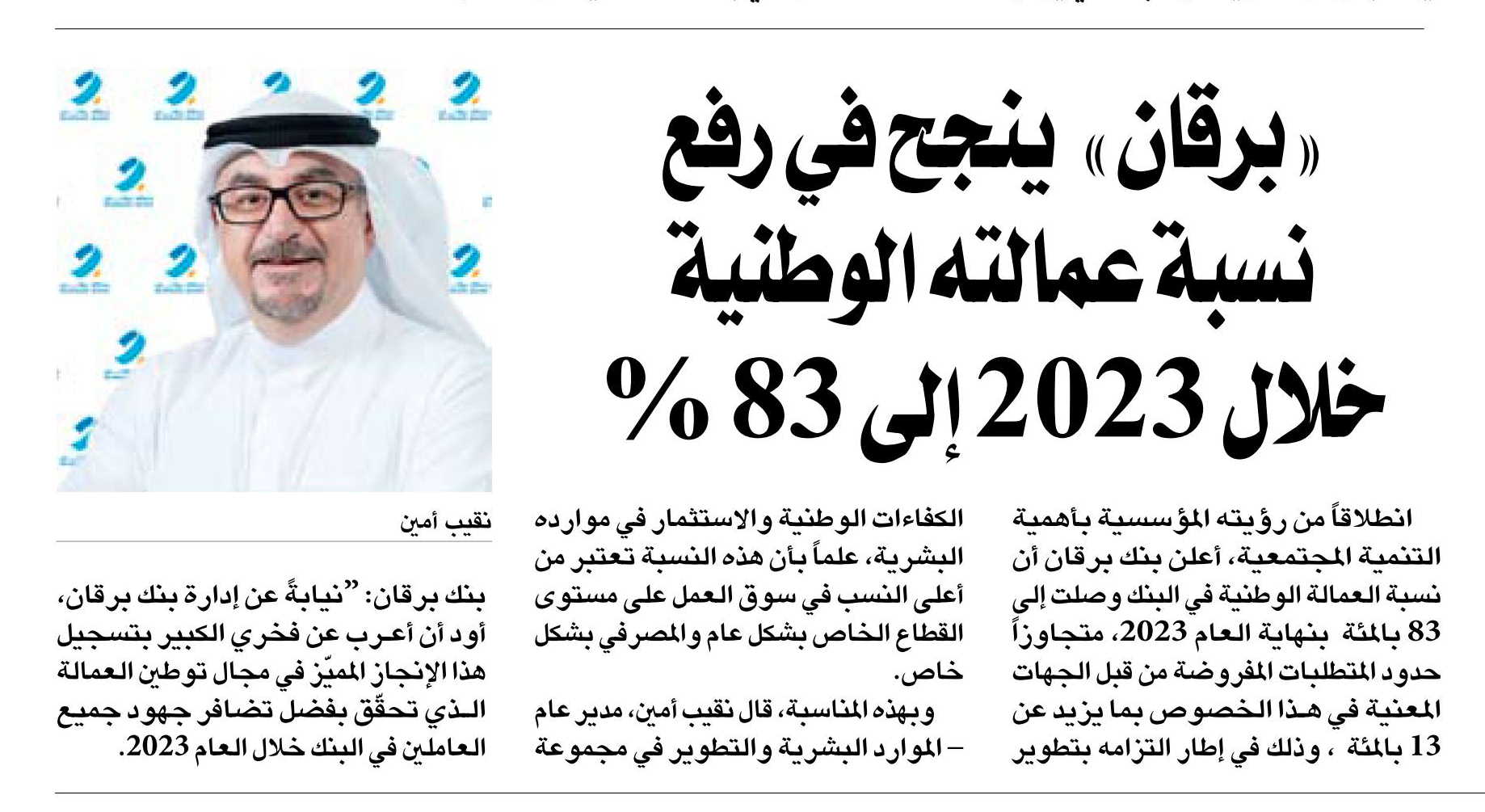 «برقان» ينجح في رفع نسبة عمالته الوطنية خلال 2023 إلى 83 %

انطلاقاً من رؤيته المؤسسية بأهمية التنمية المجتمعية، أعلن بنك برقان أن نسبة العمالة الوطنية في البنك وصلت إلى 83 بالمئة بنهاية العام 2023، متجاوزاً حدود المتطلبات المفروضة من قبل الجهات المعنية في هذا الخصوص بما يزيد عن 13 بالمئة ، وذلك في إطار التزامه بتطوير الكفاءات الوطنية والاستثمار في موارده البشرية، علماً بأن هذه النسبة تعتبر من أعلى النسب في سوق العمل على مستوى القطاع الخاص بشكل عام والمصرفي بشكل خاص.

وبهذه المناسبة، قال نقيب أمين، مدير عام – الموارد البشرية والتطوير في مجموعة

نقيب أمين

بنك برقان: "نيابةً عن إدارة بنك برقان، أود أن أعرب عن فخري الكبير بتسجيل هذا الإنجاز المميّز في مجال توطين العمالة الذي تحقّق بفضل تضافر جهود جميع العاملين في البنك خلال العام 2023.